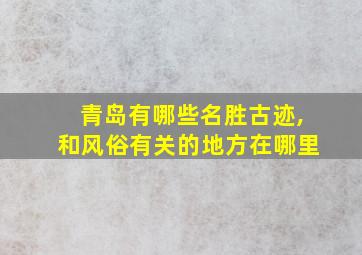 青岛有哪些名胜古迹,
和风俗有关的地方在哪里